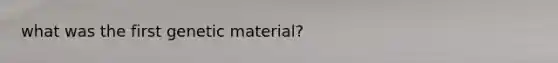 what was the first genetic material?